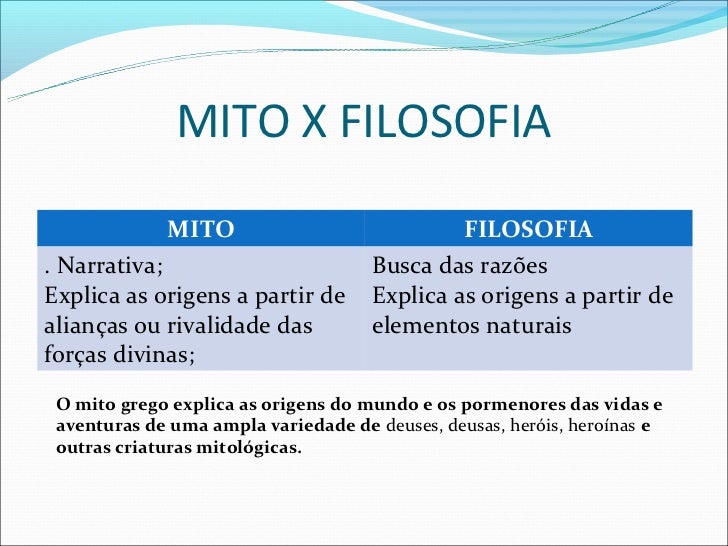 MITO X FILOSOFIA

| MITO | FILOSOFIA |
|---|---|
| . Narrativa; Explica as origens a partir de alianças ou rivalidade das forças divinas; | Busca das razões Explica as origens a partir de elementos naturais |

O mito grego explica as origens do mundo e os pormenores das vidas e aventuras de uma ampla variedade de deuses, deusas, heróis, heroínas e outras criaturas mitológicas.